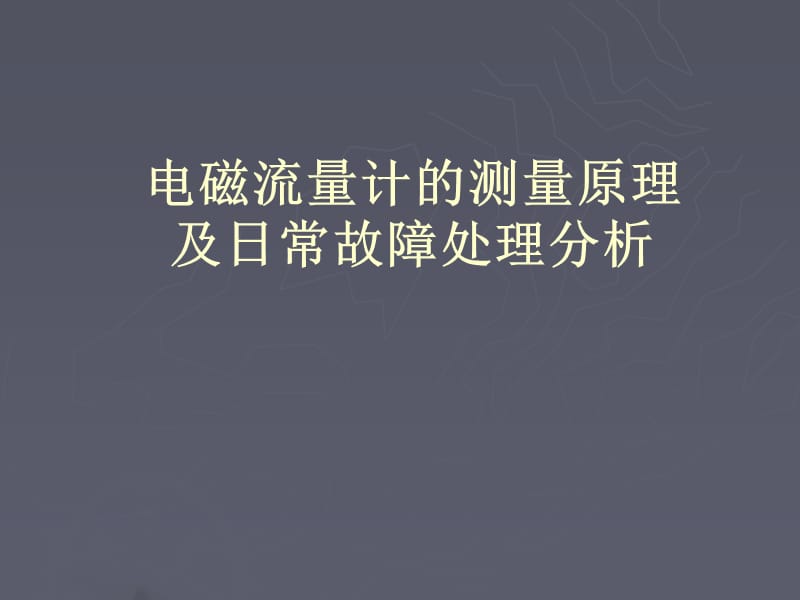 电磁流量计的测量原理及日常故障处理分析